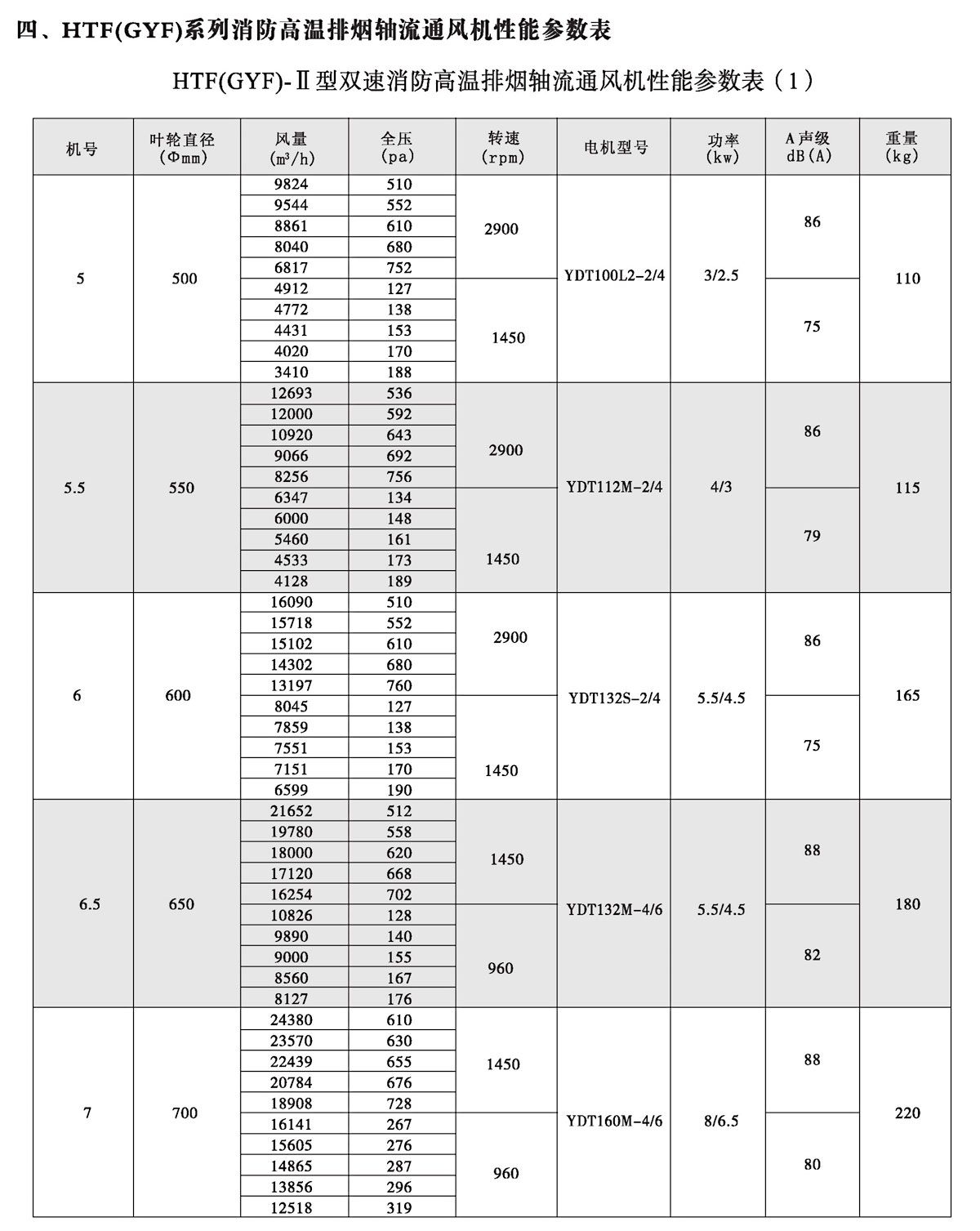 四、HTF(GYF)系列消防高温排烟轴流通风机性能参数表

HTF(GYF)-Ⅱ型双速消防高温排烟轴流通风机性能参数表（1）

| 机号 | 叶轮直径 (Φmm) | 风量 (m³/h) | 全压 (pa) | 转速 (rpm) | 电机型号 | 功率 (kw) | A声级 dB(A) | 重量 (kg) |
|---|---|---|---|---|---|---|---|---|
| 5 | 500 | 9824 | 510 | 2900 | YDT100L2-2/4 | 3/2.5 | 86 | 110 |
| | | 9544 | 552 | | | | | |
| | | 8861 | 610 | | | | | |
| | | 8040 | 680 | | | | | |
| | | 6817 | 752 | | | | | |
| | | 4912 | 127 | 1450 | | | 75 | |
| | | 4772 | 138 | | | | | |
| | | 4431 | 153 | | | | | |
| | | 4020 | 170 | | | | | |
| | | 3410 | 188 | | | | | |
| 5.5 | 550 | 12693 | 536 | 2900 | YDT112M-2/4 | 4/3 | 86 | 115 |
| | | 12000 | 592 | | | | | |
| | | 10920 | 643 | | | | | |
| | | 9066 | 692 | | | | | |
| | | 8256 | 756 | | | | | |
| | | 6347 | 134 | 1450 | | | 79 | |
| | | 6000 | 148 | | | | | |
| | | 5460 | 161 | | | | | |
| | | 4533 | 173 | | | | | |
| | | 4128 | 189 | | | | | |
| 6 | 600 | 16090 | 510 | 2900 | YDT132S-2/4 | 5.5/4.5 | 86 | 165 |
| | | 15718 | 552 | | | | | |
| | | 15102 | 610 | | | | | |
| | | 14302 | 680 | | | | | |
| | | 13197 | 760 | | | | | |
| | | 8045 | 127 | 1450 | | | 75 | |
| | | 7859 | 138 | | | | | |
| | | 7551 | 153 | | | | | |
| | | 7151 | 170 | | | | | |
| | | 6599 | 190 | | | | | |
| 6.5 | 650 | 21652 | 512 | 1450 | YDT132M-4/6 | 5.5/4.5 | 88 | 180 |
| | | 19780 | 558 | | | | | |
| | | 18000 | 620 | | | | | |
| | | 17120 | 668 | | | | | |
| | | 16254 | 702 | | | | | |
| | | 10826 | 128 | 960 | | | 82 | |
| | | 9890 | 140 | | | | | |
| | | 9000 | 155 | | | | | |
| | | 8560 | 167 | | | | | |
| | | 8127 | 176 | | | | | |
| 7 | 700 | 24380 | 610 | 1450 | YDT160M-4/6 | 8/6.5 | 88 | 220 |
| | | 23570 | 630 | | | | | |
| | | 22439 | 655 | | | | | |
| | | 20784 | 676 | | | | | |
| | | 18908 | 728 | | | | | |
| | | 16141 | 267 | 960 | | | 80 | |
| | | 15605 | 276 | | | | | |
| | | 14865 | 287 | | | | | |
| | | 13856 | 296 | | | | | |
| | | 12518 | 319 | | | | | |